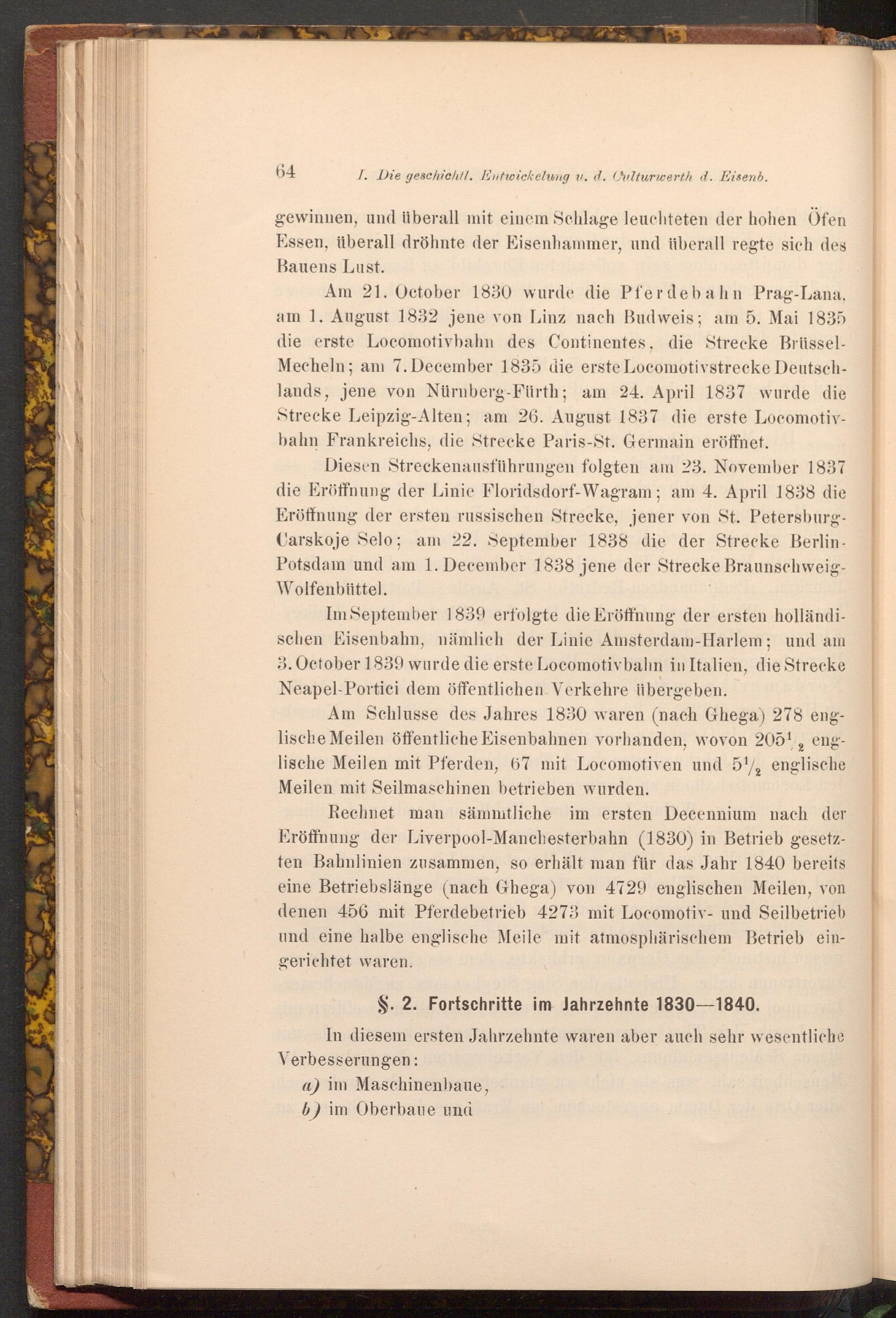 64 I. Die geschichtl. Entwickelung u. d. Culturwerth d. Eisenb.

gewinnen, und überall mit einem Schlage leuchteten der hohen Öfen Essen, überall dröhnte der Eisenhammer, und überall regte sich des Bauens Lust.

Am 21. October 1830 wurde die Pferdebahn Prag-Lana, am 1. August 1832 jene von Linz nach Budweis; am 5. Mai 1835 die erste Locomotivbahn des Continentes, die Strecke Brüssel-Mecheln; am 7. December 1835 die erste Locomotivstrecke Deutschlands, jene von Nürnberg-Fürth; am 24. April 1837 wurde die Strecke Leipzig-Alten; am 26. August 1837 die erste Locomotivbahn Frankreichs, die Strecke Paris-St. Germain eröffnet.

Diesen Streckenausführungen folgten am 23. November 1837 die Eröffnung der Linie Floridsdorf-Wagram; am 4. April 1838 die Eröffnung der ersten russischen Strecke, jener von St. Petersburg-Carskoje Selo; am 22. September 1838 die der Strecke Berlin-Potsdam und am 1. December 1838 jene der Strecke Braunschweig-Wolfenbüttel.

Im September 1839 erfolgte die Eröffnung der ersten holländischen Eisenbahn, nämlich der Linie Amsterdam-Harlem; und am 3. October 1839 wurde die erste Locomotivbahn in Italien, die Strecke Neapel-Portici dem öffentlichen Verkehre übergeben.

Am Schlusse des Jahres 1830 waren (nach Ghega) 278 englische Meilen öffentliche Eisenbahnen vorhanden, wovon $205\frac{1}{2}$ englische Meilen mit Pferden, 67 mit Locomotiven und $5\frac{1}{2}$ englische Meilen mit Seilmaschinen betrieben wurden.

Rechnet man sämmtliche im ersten Decennium nach der Eröffnung der Liverpool-Manchesterbahn (1830) in Betrieb gesetzten Bahnlinien zusammen, so erhält man für das Jahr 1840 bereits eine Betriebslänge (nach Ghega) von 4729 englischen Meilen, von denen 456 mit Pferdebetrieb 4273 mit Locomotiv- und Seilbetrieb und eine halbe englische Meile mit atmosphärischem Betrieb eingerichtet waren.

§. 2. Fortschritte im Jahrzehnte 1830—1840.

In diesem ersten Jahrzehnte waren aber auch sehr wesentliche Verbesserungen:

a) im Maschinenbaue,
b) im Oberbaue und